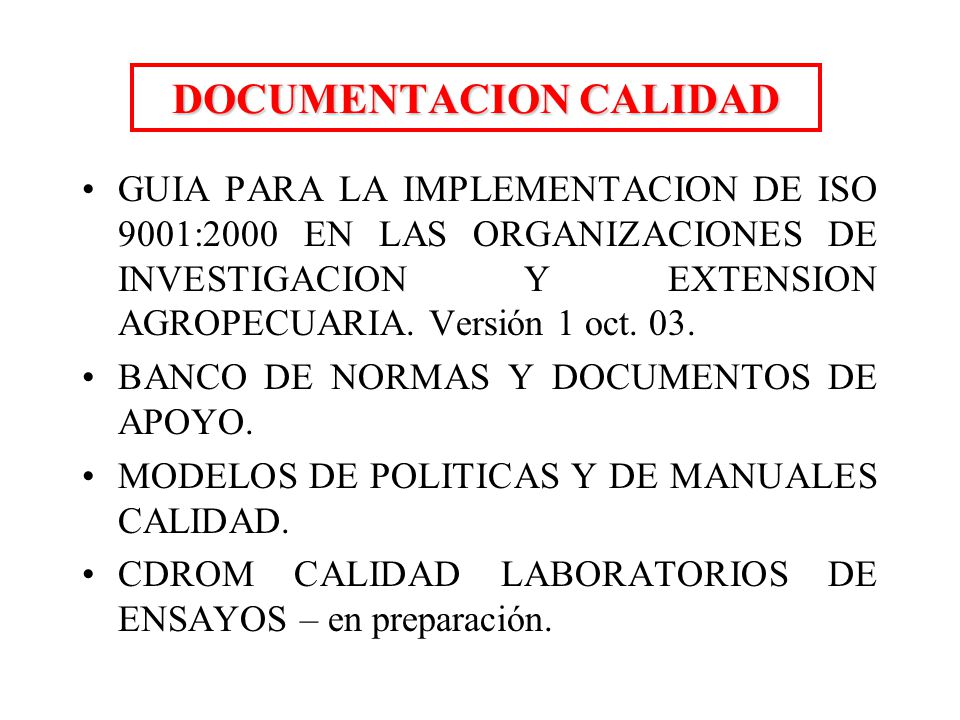 DOCUMENTACION CALIDAD

• GUIA PARA LA IMPLEMENTACION DE ISO 9001:2000 EN LAS ORGANIZACIONES DE INVESTIGACION Y EXTENSION AGROPECUARIA. Versión 1 oct. 03.

• BANCO DE NORMAS Y DOCUMENTOS DE APOYO.

• MODELOS DE POLITICAS Y DE MANUALES CALIDAD.

• CDROM CALIDAD LABORATORIOS DE ENSAYOS – en preparación.